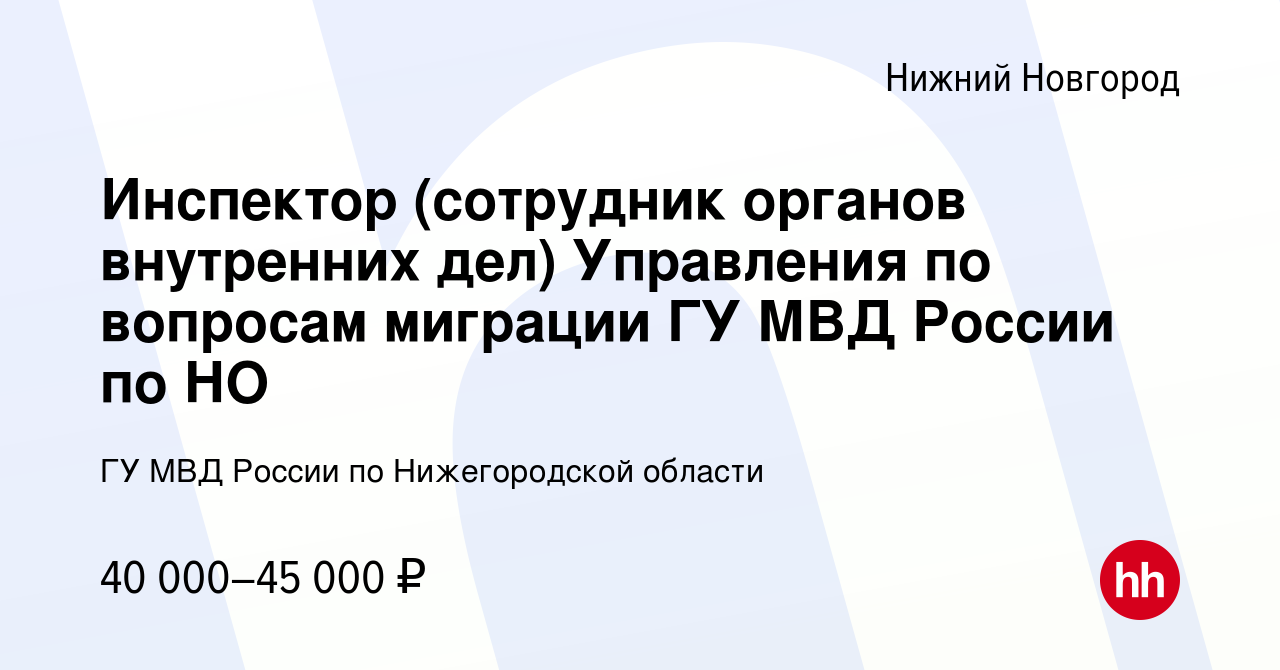 Нижний Новгород

Инспектор (сотрудник органов внутренних дел) Управления по вопросам миграции ГУ МВД России по НО

ГУ МВД России по Нижегородской области

40 000–45 000 ₽

hh